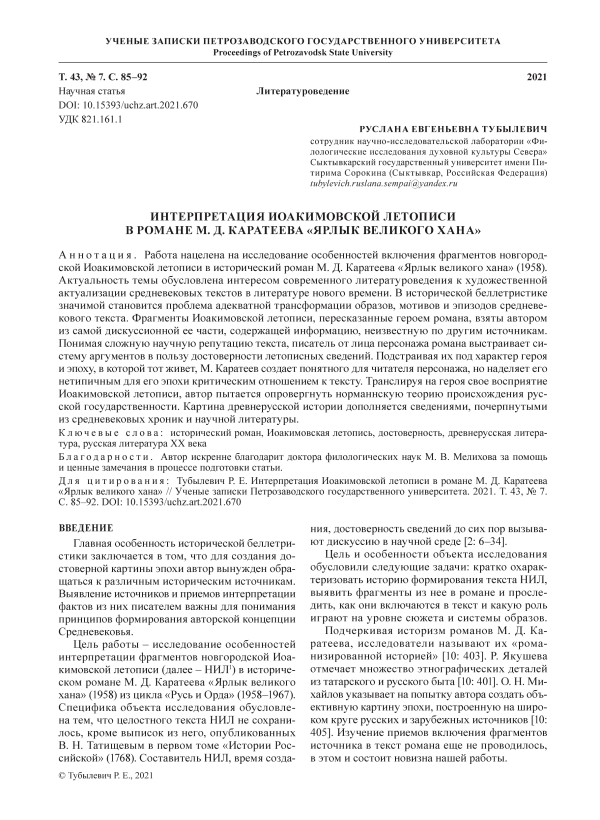 УЧЕНЫЕ ЗАПИСКИ ПЕТРОЗАВОДСКОГО ГОСУДАРСТВЕННОГО УНИВЕРСИТЕТА
Proceedings of Petrozavodsk State University

Т. 43, № 7. С. 85–92
2021

Научная статья
Литературоведение
DOI: 10.15393/uchz.art.2021.670
УДК 821.161.1

РУСЛАНА ЕВГЕНЬЕВНА ТУБЫЛЕВИЧ
сотрудник научно-исследовательской лаборатории «Филологические исследования духовной культуры Севера» Сыктывкарский государственный университет имени Питирима Сорокина (Сыктывкар, Российская Федерация)
tubylevich.ruslana.sempai@yandex.ru

ИНТЕРПРЕТАЦИЯ ИОАКИМОВСКОЙ ЛЕТОПИСИ В РОМАНЕ М. Д. КАРАТЕЕВА «ЯРЛЫК ВЕЛИКОГО ХАНА»

Аннотация. Работа нацелена на исследование особенностей включения фрагментов новгородской Иоакимовской летописи в исторический роман М. Д. Каратеева «Ярлык великого хана» (1958). Актуальность темы обусловлена интересом современного литературоведения к художественной актуализации средневековых текстов в литературе нового времени. В исторической беллетристике значимой становится проблема адекватной трансформации образов, мотивов и эпизодов средневекового текста. Фрагменты Иоакимовской летописи, пересказанные героем романа, взяты автором из самой дискуссионной ее части, содержащей информацию, неизвестную по другим источникам. Понимая сложную научную репутацию текста, писатель от лица персонажа романа выстраивает систему аргументов в пользу достоверности летописных сведений. Подстраивая их под характер героя и эпоху, в которой тот живет, М. Каратеев создает понятного для читателя персонажа, но наделяет его нетипичным для его эпохи критическим отношением к тексту. Транслируя на героя свое восприятие Иоакимовской летописи, автор пытается опровергнуть норманнскую теорию происхождения русской государственности. Картина древнерусской истории дополняется сведениями, почерпнутыми из средневековых хроник и научной литературы.
Ключевые слова: исторический роман, Иоакимовская летопись, достоверность, древнерусская литература, русская литература XX века
Благодарности. Автор искренне благодарит доктора филологических наук М. В. Мелихова за помощь и ценные замечания в процессе подготовки статьи.
Для цитирования: Тубылевич Р. Е. Интерпретация Иоакимовской летописи в романе М. Д. Каратеева «Ярлык великого хана» // Ученые записки Петрозаводского государственного университета. 2021. Т. 43, № 7. С. 85–92. DOI: 10.15393/uchz.art.2021.670

ВВЕДЕНИЕ

Главная особенность исторической беллетристики заключается в том, что для создания достоверной картины эпохи автор вынужден обращаться к различным историческим источникам. Выявление источников и приемов интерпретации фактов из них писателем важны для понимания принципов формирования авторской концепции Средневековья.

Цель работы – исследование особенностей интерпретации фрагментов новгородской Иоакимовской летописи (далее – НИЛ$^1$) в историческом романе М. Д. Каратеева «Ярлык великого хана» (1958) из цикла «Русь и Орда» (1958–1967). Специфика объекта исследования обусловлена тем, что целостного текста НИЛ не сохранилось, кроме выписок из него, опубликованных В. Н. Татищевым в первом томе «Истории Российской» (1768). Составитель НИЛ, время создания, достоверность сведений до сих пор вызывают дискуссию в научной среде [2: 6–34].

Цель и особенности объекта исследования обусловили следующие задачи: кратко охарактеризовать историю формирования текста НИЛ, выявить фрагменты из нее в романе и проследить, как они включаются в текст и какую роль играют на уровне сюжета и системы образов.

Подчеркивая историзм романов М. Д. Каратеева, исследователи называют их «романизированной историей» [10: 403]. Р. Якушева отмечает множество этнографических деталей из татарского и русского быта [10: 401]. О. Н. Михайлов указывает на попытку автора создать объективную картину эпохи, построенную на широком круге русских и зарубежных источников [10: 405]. Изучение приемов включения фрагментов источника в текст романа еще не проводилось, в этом и состоит новизна нашей работы.

© Тубылевич Р. Е., 2021